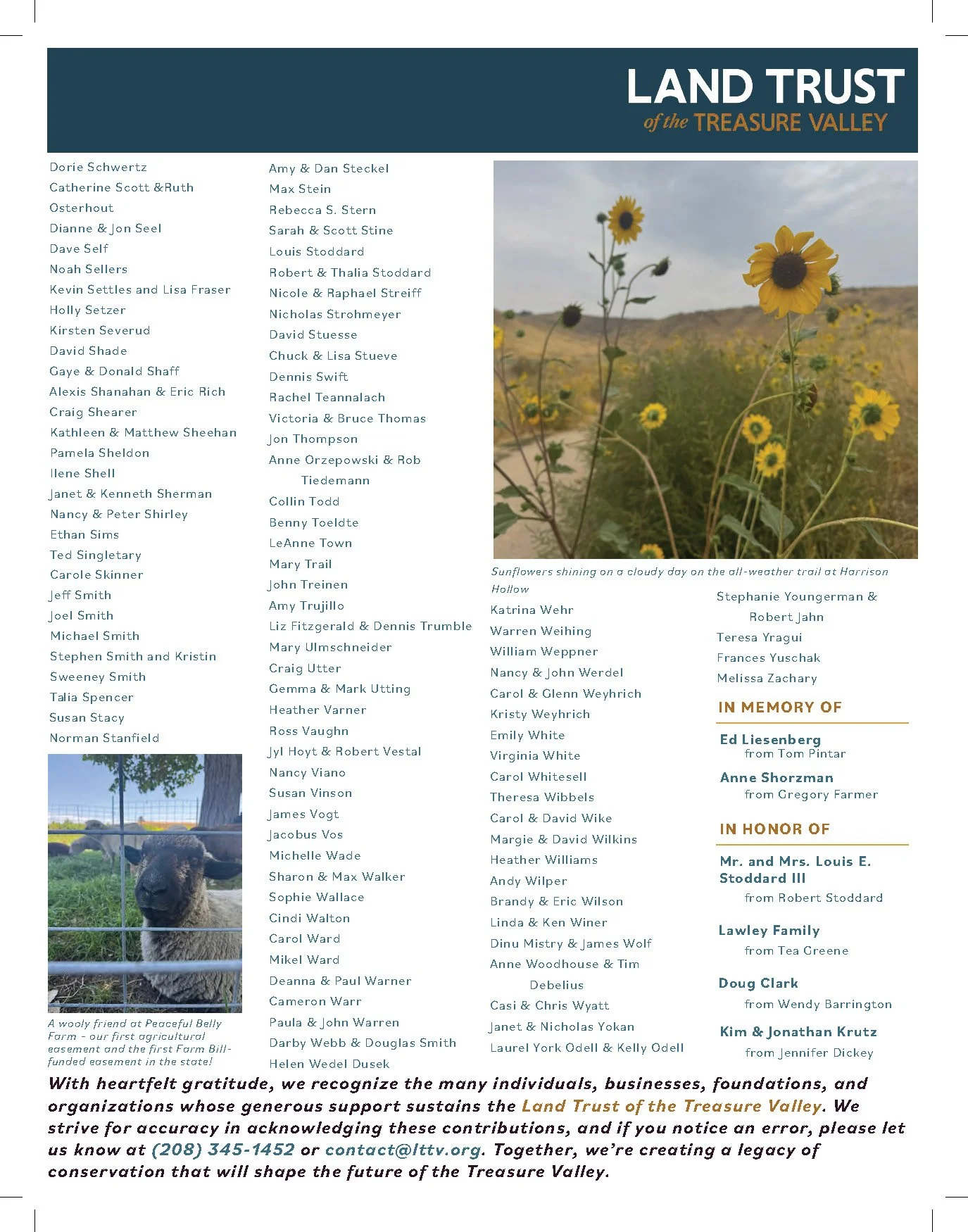 LAND TRUST
of the TREASURE VALLEY

Dorie Schwertz
Catherine Scott &Ruth Osterhout
Dianne & Jon Seel
Dave Self
Noah Sellers
Kevin Settles and Lisa Fraser
Holly Setzer
Kirsten Severud
David Shade
Gaye & Donald Shaff
Alexis Shanahan & Eric Rich
Craig Shearer
Kathleen & Matthew Sheehan
Pamela Sheldon
Ilene Shell
Janet & Kenneth Sherman
Nancy & Peter Shirley
Ethan Sims
Ted Singletary
Carole Skinner
Jeff Smith
Joel Smith
Michael Smith
Stephen Smith and Kristin
Sweeney Smith
Talia Spencer
Susan Stacy
Norman Stanfield

A wooly friend at Peaceful Belly Farm - our first agricultural easement and the first Farm Bill-funded easement in the state!

Amy & Dan Steckel
Max Stein
Rebecca S. Stern
Sarah & Scott Stine
Louis Stoddard
Robert & Thalia Stoddard
Nicole & Raphael Streiff
Nicholas Strohmeyer
David Stuesse
Chuck & Lisa Stueve
Dennis Swift
Rachel Teannalach
Victoria & Bruce Thomas
Jon Thompson
Anne Orzepowski & Rob Tiedemann
Collin Todd
Benny Toeldte
LeAnne Town
Mary Trail
John Treinen
Amy Trujillo
Liz Fitzgerald & Dennis Trumble
Mary Ulmschneider
Craig Utter
Gemma & Mark Utting
Heather Varner
Ross Vaughn
Jyl Hoyt & Robert Vestal
Nancy Viano
Susan Vinson
James Vogt
Jacobus Vos
Michelle Wade
Sharon & Max Walker
Sophie Wallace
Cindi Walton
Carol Ward
Mikel Ward
Deanna & Paul Warner
Cameron Warr
Paula & John Warren
Darby Webb & Douglas Smith
Helen Wedel Dusek

Sunflowers shining on a cloudy day on the all-weather trail at Harrison Hollow

Katrina Wehr
Warren Weihing
William Weppner
Nancy & John Werdel
Carol & Glenn Weyhrich
Kristy Weyhrich
Emily White
Virginia White
Carol Whitesell
Theresa Wibbels
Carol & David Wike
Margie & David Wilkins
Heather Williams
Andy Wilper
Brandy & Eric Wilson
Linda & Ken Winer
Dinu Mistry & James Wolf
Anne Woodhouse & Tim Debelius
Casi & Chris Wyatt
Janet & Nicholas Yokan
Laurel York Odell & Kelly Odell

Stephanie Youngerman & Robert Jahn
Teresa Yragui
Frances Yuschak
Melissa Zachary

IN MEMORY OF

Ed Liesenberg
from Tom Pintar

Anne Shorzman
from Gregory Farmer

IN HONOR OF

Mr. and Mrs. Louis E. Stoddard III
from Robert Stoddard

Lawley Family
from Tea Greene

Doug Clark
from Wendy Barrington

Kim & Jonathan Krutz
from Jennifer Dickey

With heartfelt gratitude, we recognize the many individuals, businesses, foundations, and organizations whose generous support sustains the Land Trust of the Treasure Valley. We strive for accuracy in acknowledging these contributions, and if you notice an error, please let us know at (208) 345-1452 or contact@lttv.org. Together, we're creating a legacy of conservation that will shape the future of the Treasure Valley.